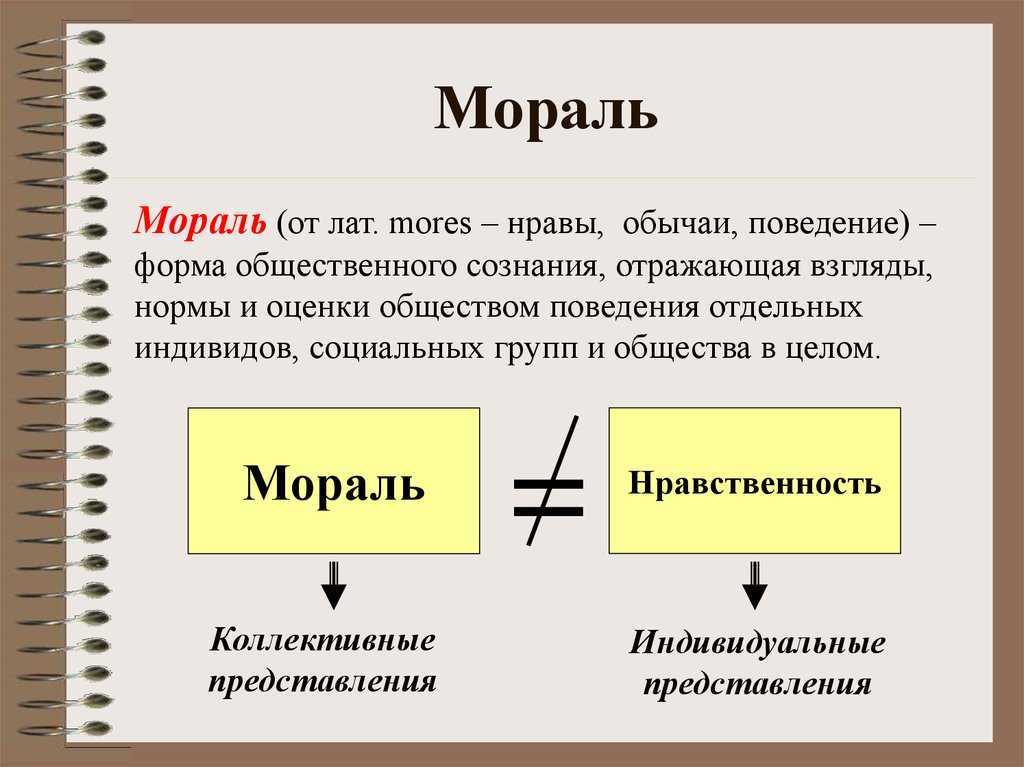 Мораль

Мораль (от лат. mores – нравы, обычаи, поведение) – форма общественного сознания, отражающая взгляды, нормы и оценки обществом поведения отдельных индивидов, социальных групп и общества в целом.

Мораль

$\neq$

Нравственность

Коллективные представления

Индивидуальные представления